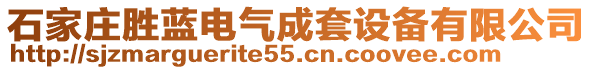 石家庄胜蓝电气成套设备有限公司
http://sjzmarguerite55.cn.coovee.com